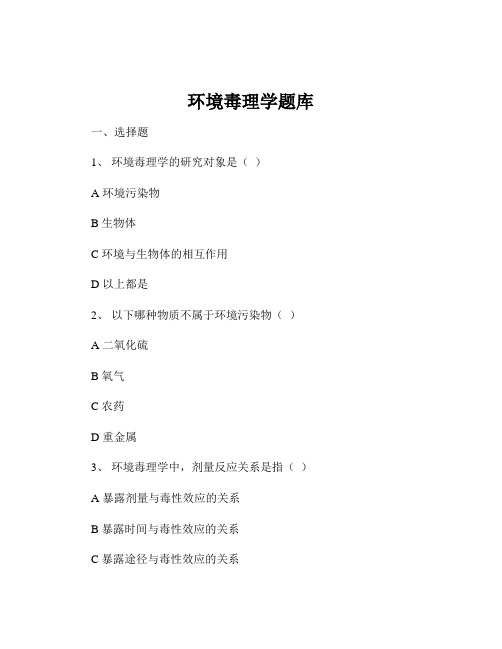 环境毒理学题库

一、选择题

1、 环境毒理学的研究对象是（ ）

A 环境污染物

B 生物体

C 环境与生物体的相互作用

D 以上都是

2、 以下哪种物质不属于环境污染物（ ）

A 二氧化硫

B 氧气

C 农药

D 重金属

3、 环境毒理学中，剂量反应关系是指（ ）

A 暴露剂量与毒性效应的关系

B 暴露时间与毒性效应的关系

C 暴露途径与毒性效应的关系